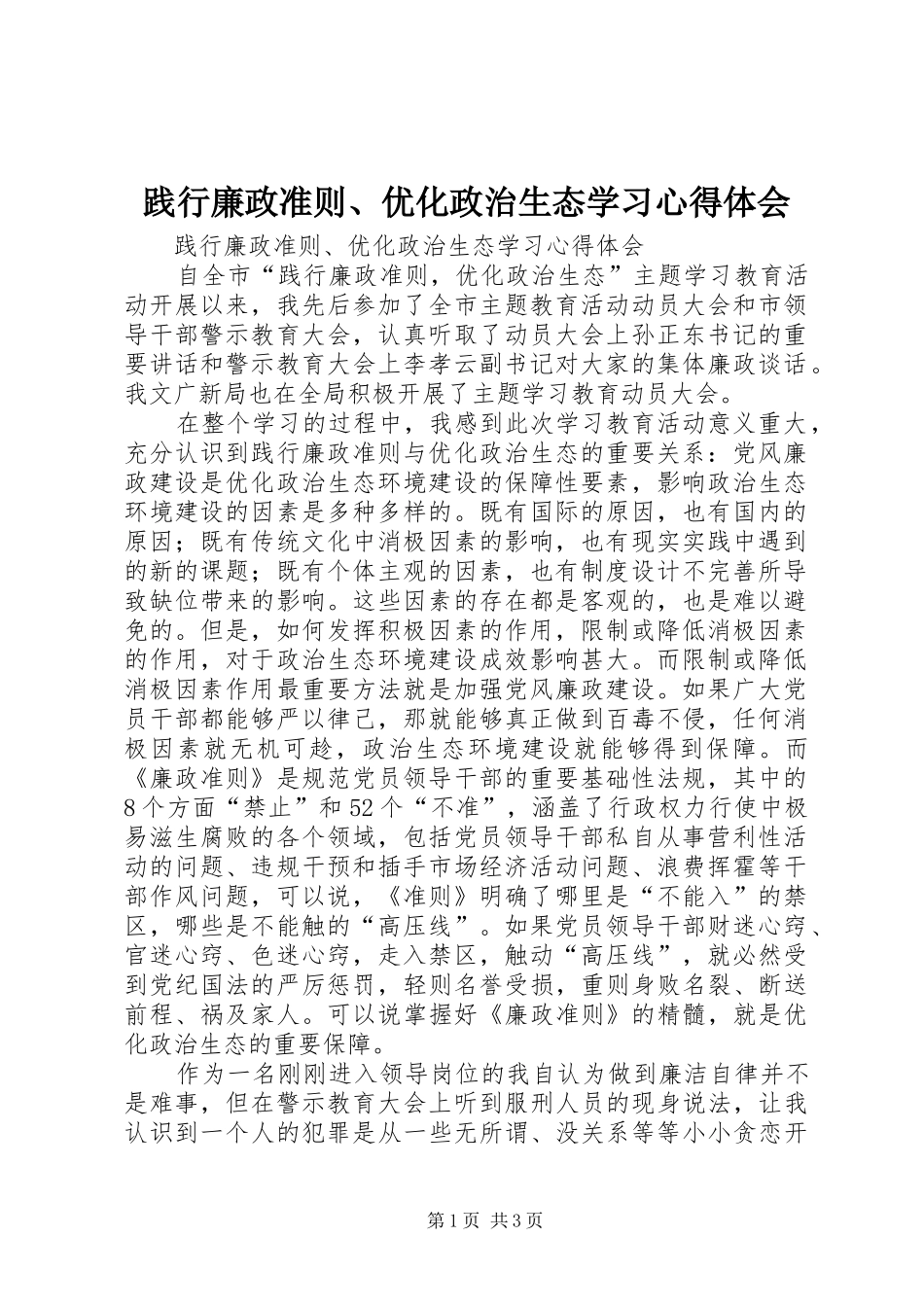 践行廉政准则、优化政治生态学习心得体会

践行廉政准则、优化政治生态学习心得体会

自全市“践行廉政准则，优化政治生态”主题学习教育活动开展以来，我先后参加了全市主题教育活动动员大会和市领导干部警示教育大会，认真听取了动员大会上孙正东书记的重要讲话和警示教育大会上李孝云副书记对大家的集体廉政谈话。我文广新局也在全局积极开展了主题学习教育动员大会。

在整个学习的过程中，我感到此次学习教育活动意义重大，充分认识到践行廉政准则与优化政治生态的重要关系：党风廉政建设是优化政治生态环境建设的保障性要素，影响政治生态环境建设的因素是多种多样的。既有国际的原因，也有国内的原因；既有传统文化中消极因素的影响，也有现实实践中遇到的新的课题；既有个体主观的因素，也有制度设计不完善所导致缺位带来的影响。这些因素的存在都是客观的，也是难以避免的。但是，如何发挥积极因素的作用，限制或降低消极因素的作用，对于政治生态环境建设成效影响甚大。而限制或降低消极因素作用最重要方法就是加强党风廉政建设。如果广大党员干部都能够严以律己，那就能够真正做到百毒不侵，任何消极因素就无机可趁，政治生态环境建设就能够得到保障。而《廉政准则》是规范党员领导干部的重要基础性法规，其中的8个方面“禁止”和52个“不准”，涵盖了行政权力行使中极易滋生腐败的各个领域，包括党员领导干部私自从事营利性活动的问题、违规干预和插手市场经济活动问题、浪费挥霍等干部作风问题，可以说，《准则》明确了哪里是“不能入”的禁区，哪些是不能触的“高压线”。如果党员领导干部财迷心窍、官迷心窍、色迷心窍，走入禁区，触动“高压线”，就必然受到党纪国法的严厉惩罚，轻则名誉受损，重则身败名裂、断送前程、祸及家人。可以说掌握好《廉政准则》的精髓，就是优化政治生态的重要保障。

作为一名刚刚进入领导岗位的我自认为做到廉洁自律并不是难事，但在警示教育大会上听到服刑人员的现身说法，让我认识到一个人的犯罪是从一些无所谓、没关系等等小小贪恋开

第1页 共3页